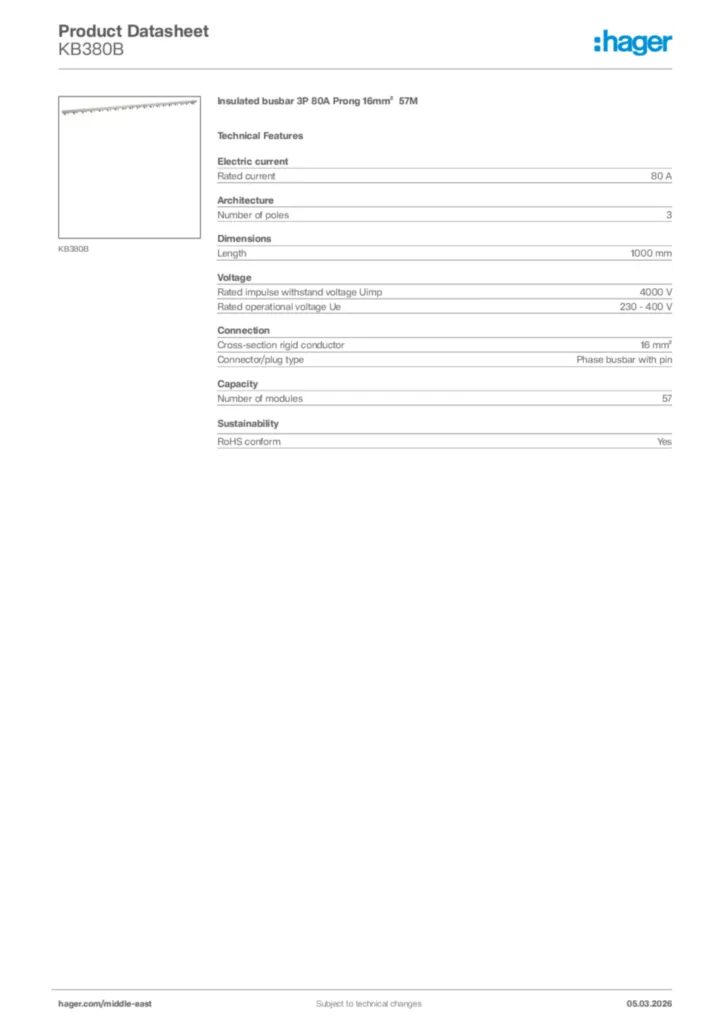 Product Datasheet
KB380B

:hager

KB380B

Insulated busbar 3P 80A Prong 16mm² 57M

Technical Features

Electric current

| Rated current | 80 A |
|---|---|

Architecture

| Number of poles | 3 |
|---|---|

Dimensions

| Length | 1000 mm |
|---|---|

Voltage

| Rated impulse withstand voltage Uimp | 4000 V |
|---|---|
| Rated operational voltage Ue | 230 - 400 V |

Connection

| Cross-section rigid conductor | 16 mm² |
|---|---|
| Connector/plug type | Phase busbar with pin |

Capacity

| Number of modules | 57 |
|---|---|

Sustainability

| RoHS conform | Yes |
|---|---|

hager.com/middle-east Subject to technical changes 05.03.2026